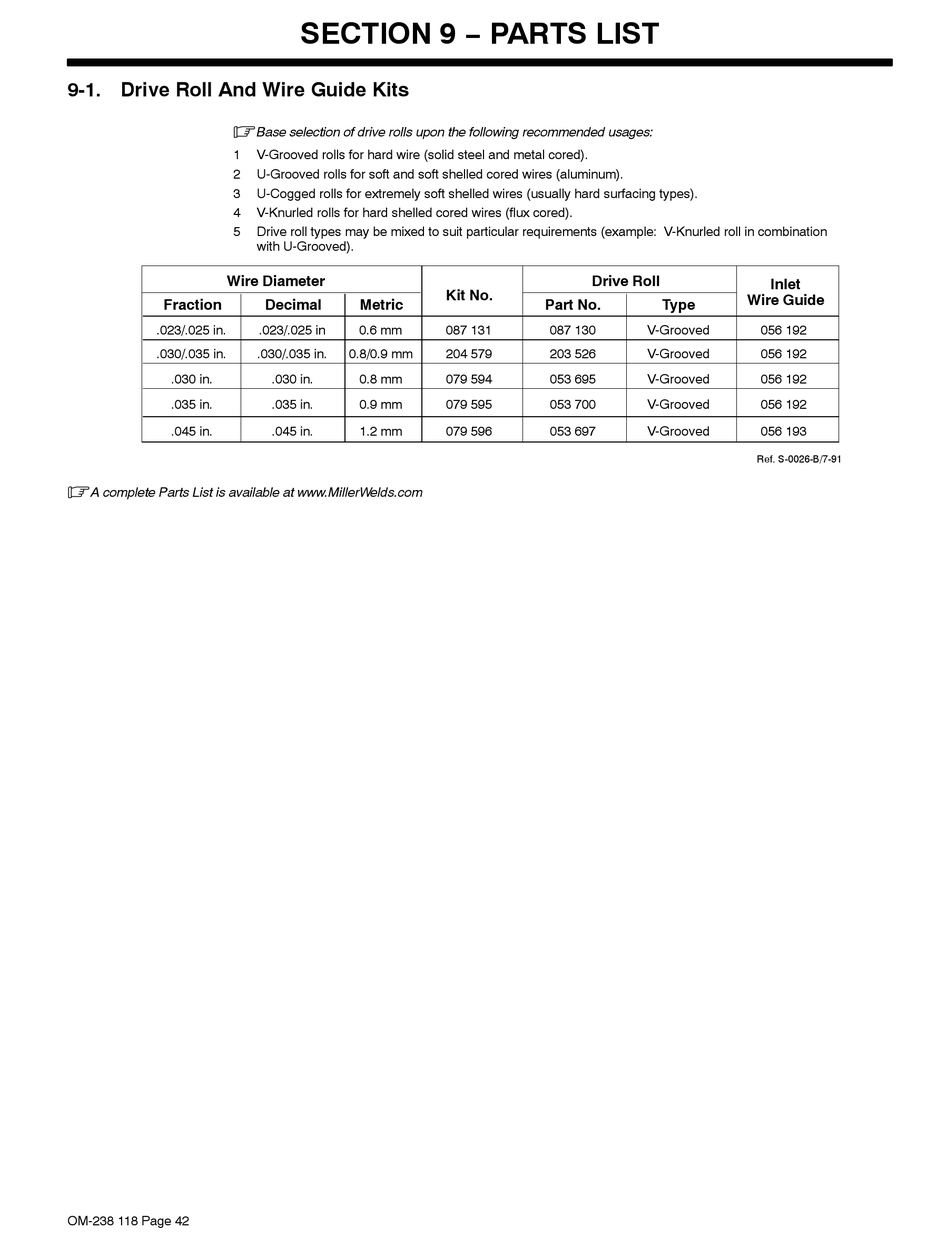 SECTION 9 – PARTS LIST

9-1. Drive Roll And Wire Guide Kits

☞ Base selection of drive rolls upon the following recommended usages:

1 V-Grooved rolls for hard wire (solid steel and metal cored).
2 U-Grooved rolls for soft and soft shelled cored wires (aluminum).
3 U-Cogged rolls for extremely soft shelled wires (usually hard surfacing types).
4 V-Knurled rolls for hard shelled cored wires (flux cored).
5 Drive roll types may be mixed to suit particular requirements (example: V-Knurled roll in combination with U-Grooved).

| Wire Diameter Fraction | Wire Diameter Decimal | Wire Diameter Metric | Kit No. | Drive Roll Part No. | Drive Roll Type | Inlet Wire Guide |
|---|---|---|---|---|---|---|
| .023/.025 in. | .023/.025 in | 0.6 mm | 087 131 | 087 130 | V-Grooved | 056 192 |
| .030/.035 in. | .030/.035 in. | 0.8/0.9 mm | 204 579 | 203 526 | V-Grooved | 056 192 |
| .030 in. | .030 in. | 0.8 mm | 079 594 | 053 695 | V-Grooved | 056 192 |
| .035 in. | .035 in. | 0.9 mm | 079 595 | 053 700 | V-Grooved | 056 192 |
| .045 in. | .045 in. | 1.2 mm | 079 596 | 053 697 | V-Grooved | 056 193 |

Ref. S-0026-B/7-91

☞ A complete Parts List is available at www.MillerWelds.com

OM-238 118 Page 42